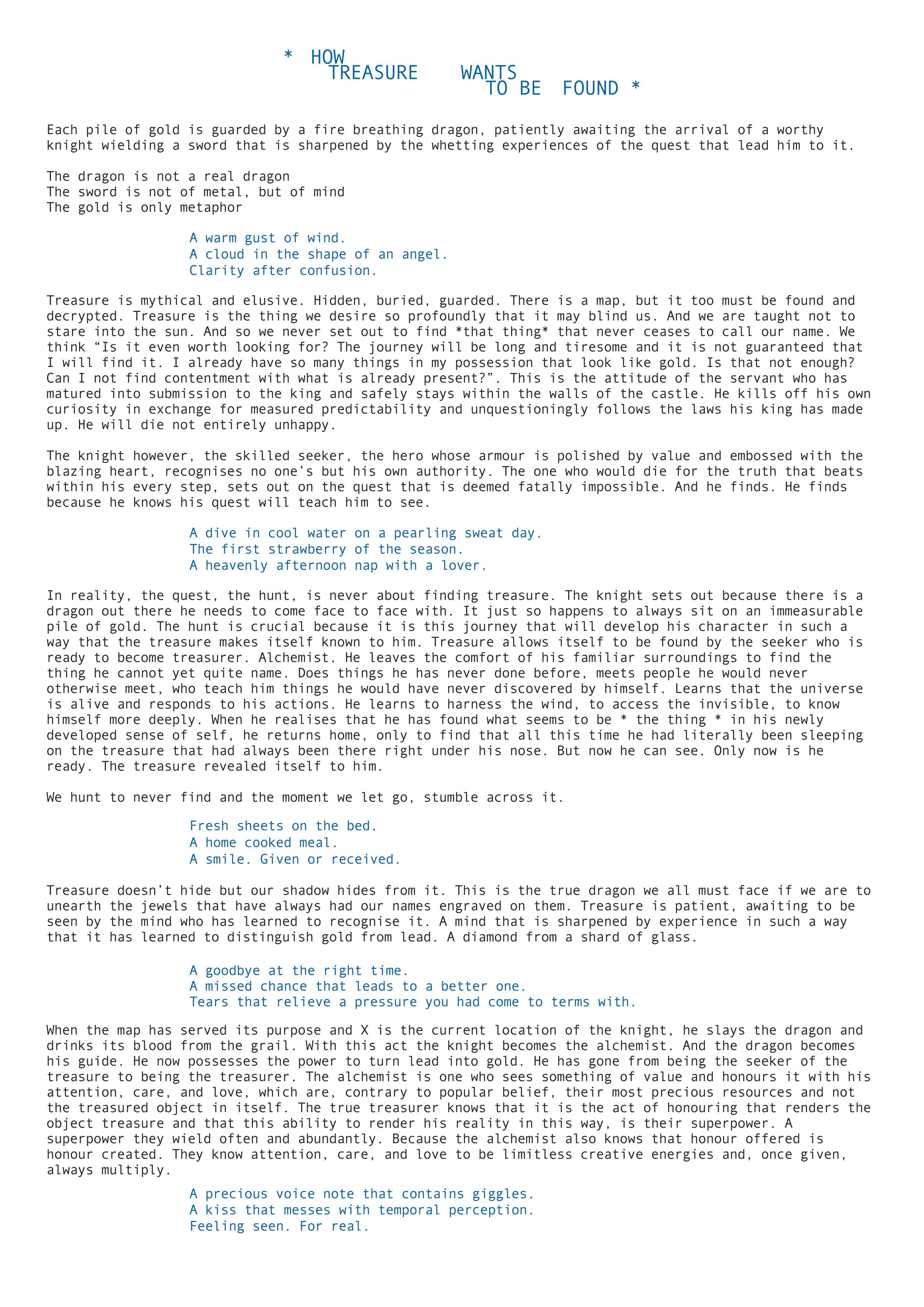 * HOW
TREASURE WANTS
TO BE FOUND *

Each pile of gold is guarded by a fire breathing dragon, patiently awaiting the arrival of a worthy knight wielding a sword that is sharpened by the whetting experiences of the quest that lead him to it.

The dragon is not a real dragon
The sword is not of metal, but of mind
The gold is only metaphor

A warm gust of wind.
A cloud in the shape of an angel.
Clarity after confusion.

Treasure is mythical and elusive. Hidden, buried, guarded. There is a map, but it too must be found and decrypted. Treasure is the thing we desire so profoundly that it may blind us. And we are taught not to stare into the sun. And so we never set out to find *that thing* that never ceases to call our name. We think “Is it even worth looking for? The journey will be long and tiresome and it is not guaranteed that I will find it. I already have so many things in my possession that look like gold. Is that not enough? Can I not find contentment with what is already present?”. This is the attitude of the servant who has matured into submission to the king and safely stays within the walls of the castle. He kills off his own curiosity in exchange for measured predictability and unquestioningly follows the laws his king has made up. He will die not entirely unhappy.

The knight however, the skilled seeker, the hero whose armour is polished by value and embossed with the blazing heart, recognises no one’s but his own authority. The one who would die for the truth that beats within his every step, sets out on the quest that is deemed fatally impossible. And he finds. He finds because he knows his quest will teach him to see.

A dive in cool water on a pearling sweat day.
The first strawberry of the season.
A heavenly afternoon nap with a lover.

In reality, the quest, the hunt, is never about finding treasure. The knight sets out because there is a dragon out there he needs to come face to face with. It just so happens to always sit on an immeasurable pile of gold. The hunt is crucial because it is this journey that will develop his character in such a way that the treasure makes itself known to him. Treasure allows itself to be found by the seeker who is ready to become treasurer. Alchemist. He leaves the comfort of his familiar surroundings to find the thing he cannot yet quite name. Does things he has never done before, meets people he would never otherwise meet, who teach him things he would have never discovered by himself. Learns that the universe is alive and responds to his actions. He learns to harness the wind, to access the invisible, to know himself more deeply. When he realises that he has found what seems to be * the thing * in his newly developed sense of self, he returns home, only to find that all this time he had literally been sleeping on the treasure that had always been there right under his nose. But now he can see. Only now is he ready. The treasure revealed itself to him.

We hunt to never find and the moment we let go, stumble across it.

Fresh sheets on the bed.
A home cooked meal.
A smile. Given or received.

Treasure doesn’t hide but our shadow hides from it. This is the true dragon we all must face if we are to unearth the jewels that have always had our names engraved on them. Treasure is patient, awaiting to be seen by the mind who has learned to recognise it. A mind that is sharpened by experience in such a way that it has learned to distinguish gold from lead. A diamond from a shard of glass.

A goodbye at the right time.
A missed chance that leads to a better one.
Tears that relieve a pressure you had come to terms with.

When the map has served its purpose and X is the current location of the knight, he slays the dragon and drinks its blood from the grail. With this act the knight becomes the alchemist. And the dragon becomes his guide. He now possesses the power to turn lead into gold. He has gone from being the seeker of the treasure to being the treasurer. The alchemist is one who sees something of value and honours it with his attention, care, and love, which are, contrary to popular belief, their most precious resources and not the treasured object in itself. The true treasurer knows that it is the act of honouring that renders the object treasure and that this ability to render his reality in this way, is their superpower. A superpower they wield often and abundantly. Because the alchemist also knows that honour offered is honour created. They know attention, care, and love to be limitless creative energies and, once given, always multiply.

A precious voice note that contains giggles.
A kiss that messes with temporal perception.
Feeling seen. For real.